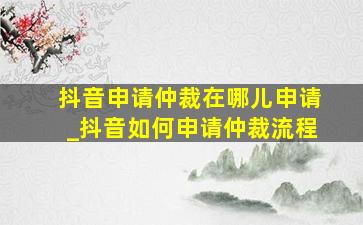 抖音申请仲裁在哪儿申请_抖音如何申请仲裁流程